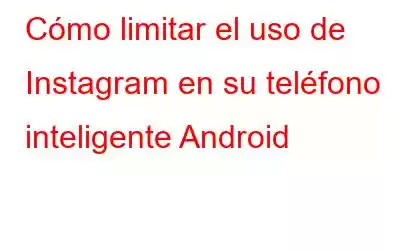 Cómo limitar el uso de Instagram en su teléfono inteligente Android